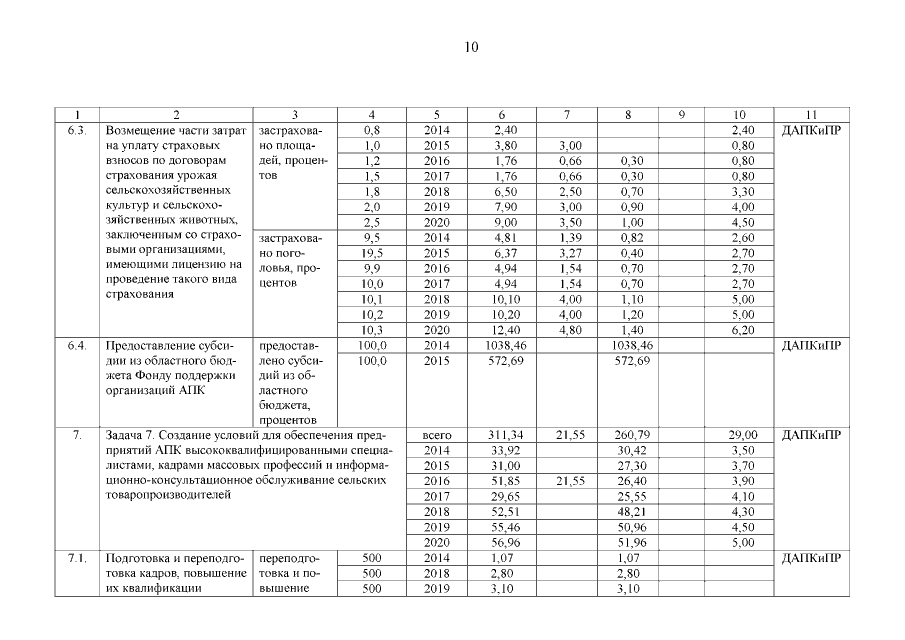 10

| 1 | 2 | 3 | 4 | 5 | 6 | 7 | 8 | 9 | 10 | 11 |
|---|---|---|---|---|---|---|---|---|---|---|
| 6.3. | Возмещение части затрат на уплату страховых взносов по договорам страхования урожая сельскохозяйственных культур и сельскохозяйственных животных, заключенным со страховыми организациями, имеющими лицензию на проведение такого вида страхования | застрахованно площадей, процентов | 0,8 | 2014 | 2,40 | | | | 2,40 | ДАПКиПР |
| | | | 1,0 | 2015 | 3,80 | 3,00 | | | 0,80 | |
| | | | 1,2 | 2016 | 1,76 | 0,66 | 0,30 | | 0,80 | |
| | | | 1,5 | 2017 | 1,76 | 0,66 | 0,30 | | 0,80 | |
| | | | 1,8 | 2018 | 6,50 | 2,50 | 0,70 | | 3,30 | |
| | | | 2,0 | 2019 | 7,90 | 3,00 | 0,90 | | 4,00 | |
| | | | 2,5 | 2020 | 9,00 | 3,50 | 1,00 | | 4,50 | |
| | | застраховано поголовья, процентов | 9,5 | 2014 | 4,81 | 1,39 | 0,82 | | 2,60 | |
| | | | 19,5 | 2015 | 6,37 | 3,27 | 0,40 | | 2,70 | |
| | | | 9,9 | 2016 | 4,94 | 1,54 | 0,70 | | 2,70 | |
| | | | 10,0 | 2017 | 4,94 | 1,54 | 0,70 | | 2,70 | |
| | | | 10,1 | 2018 | 10,10 | 4,00 | 1,10 | | 5,00 | |
| | | | 10,2 | 2019 | 10,20 | 4,00 | 1,20 | | 5,00 | |
| | | | 10,3 | 2020 | 12,40 | 4,80 | 1,40 | | 6,20 | |
| 6.4. | Предоставление субсидии из областного бюджета Фонду поддержки организаций АПК | предоставлено субсидий из областного бюджета, процентов | 100,0 | 2014 | 1038,46 | | 1038,46 | | | ДАПКиПР |
| | | | 100,0 | 2015 | 572,69 | | 572,69 | | | |
| 7. | Задача 7. Создание условий для обеспечения предприятий АПК высококвалифицированными специалистами, кадрами массовых профессий и информационно-консультационное обслуживание сельских товаропроизводителей | | | всего | 311,34 | 21,55 | 260,79 | | 29,00 | ДАПКиПР |
| | | | | 2014 | 33,92 | | 30,42 | | 3,50 | |
| | | | | 2015 | 31,00 | | 27,30 | | 3,70 | |
| | | | | 2016 | 51,85 | 21,55 | 26,40 | | 3,90 | |
| | | | | 2017 | 29,65 | | 25,55 | | 4,10 | |
| | | | | 2018 | 52,51 | | 48,21 | | 4,30 | |
| | | | | 2019 | 55,46 | | 50,96 | | 4,50 | |
| | | | | 2020 | 56,96 | | 51,96 | | 5,00 | |
| 7.1. | Подготовка и переподготовка кадров, повышение их квалификации | переподготовка и повышение | 500 | 2014 | 1,07 | | 1,07 | | | ДАПКиПР |
| | | | 500 | 2018 | 2,80 | | 2,80 | | | |
| | | | 500 | 2019 | 3,10 | | 3,10 | | | |